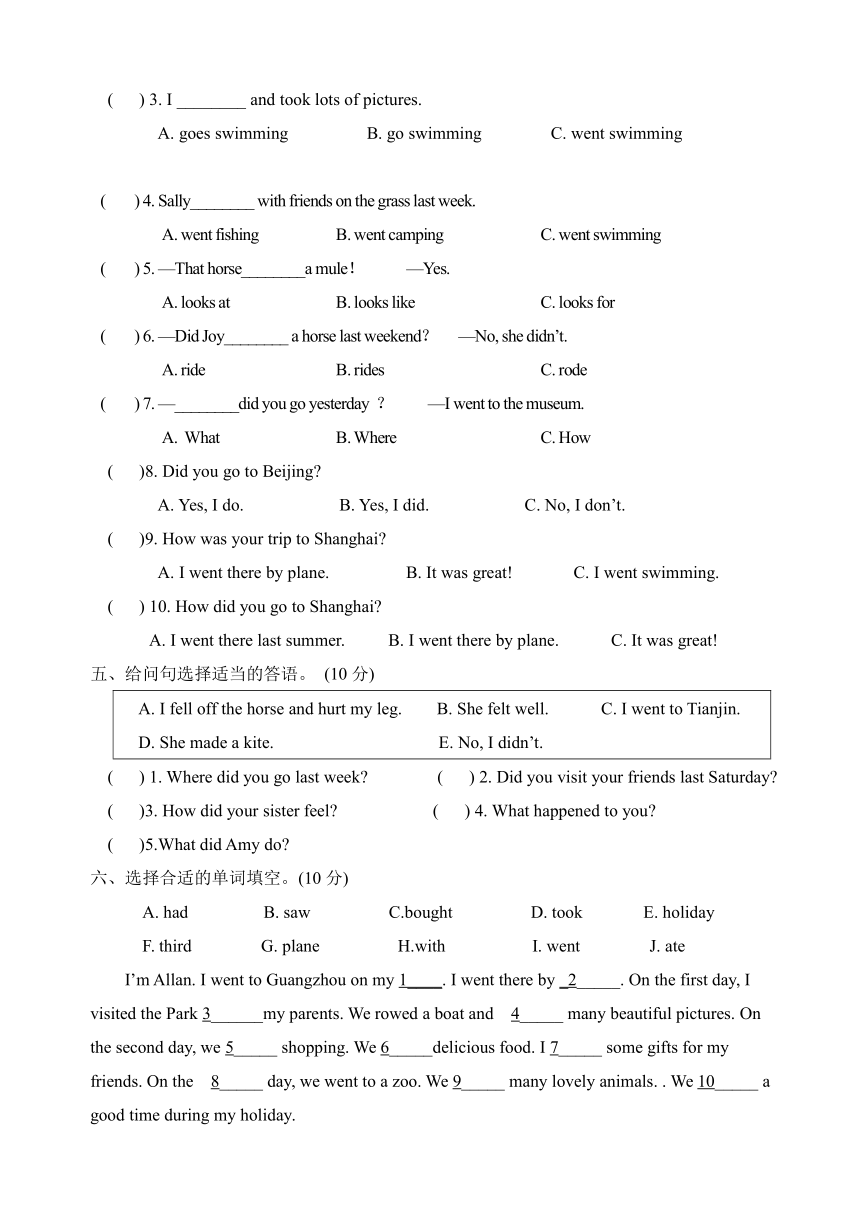 (　) 3. I ________ and took lots of pictures.

A. goes swimming　　B. go swimming　　C. went swimming

(　) 4. Sally________ with friends on the grass last week.

A. went fishing　　B. went camping　　C. went swimming

(　) 5. —That horse________a mule!　　—Yes.

A. looks at　　B. looks like　　C. looks for

(　) 6. —Did Joy________ a horse last weekend?　—No, she didn't.

A. ride　　B. rides　　C. rode

(　) 7. —________did you go yesterday ?　　—I went to the museum.

A. What　　B. Where　　C. How

(　)8. Did you go to Beijing?

A. Yes, I do.　　B. Yes, I did.　　C. No, I don't.

(　)9. How was your trip to Shanghai?

A. I went there by plane.　　B. It was great!　　C. I went swimming.

(　) 10. How did you go to Shanghai?

A. I went there last summer.　　B. I went there by plane.　　C. It was great!

五、给问句选择适当的答语。 (10 分)

A. I fell off the horse and hurt my leg.　　B. She felt well.　　C. I went to Tianjin.
D. She made a kite.　　E. No, I didn't.

(　) 1. Where did you go last week?　　(　) 2. Did you visit your friends last Saturday?

(　)3. How did your sister feel?　　(　) 4. What happened to you?

(　)5.What did Amy do?

六、选择合适的单词填空。(10 分)

A. had　　B. saw　　C.bought　　D. took　　E. holiday
F. third　　G. plane　　H.with　　I. went　　J. ate

I'm Allan. I went to Guangzhou on my 1____. I went there by _2_____. On the first day, I visited the Park 3______my parents. We rowed a boat and 4_____ many beautiful pictures. On the second day, we 5_____ shopping. We 6_____delicious food. I 7_____ some gifts for my friends. On the 8_____ day, we went to a zoo. We 9_____ many lovely animals. . We 10_____ a good time during my holiday.